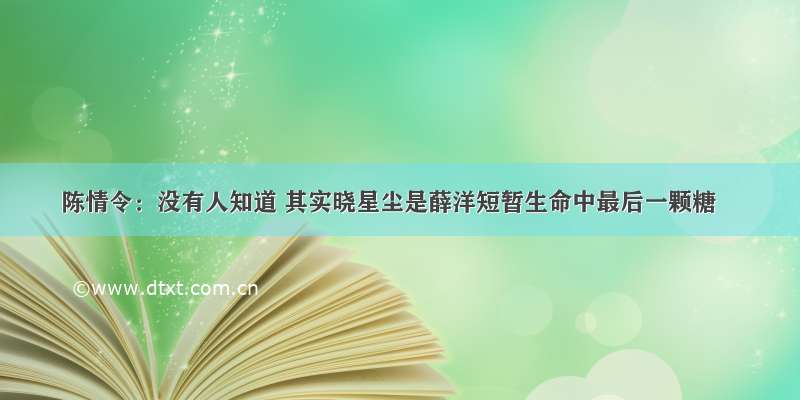 陈情令：没有人知道 其实晓星尘是薛洋短暂生命中最后一颗糖

©www.dtxt.com.cn